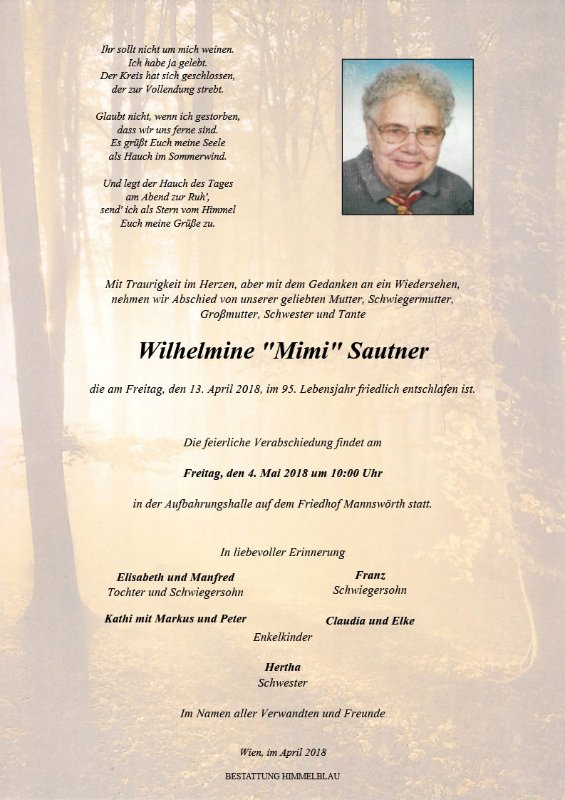 Ihr sollt nicht um mich weinen.
Ich habe ja gelebt.
Der Kreis hat sich geschlossen,
der zur Vollendung strebt.

Glaubt nicht, wenn ich gestorben,
dass wir uns ferne sind.
Es grüßt Euch meine Seele
als Hauch im Sommerwind.

Und legt der Hauch des Tages
am Abend zur Ruh',
send' ich als Stern vom Himmel
Euch meine Grüße zu.

Mit Traurigkeit im Herzen, aber mit dem Gedanken an ein Wiedersehen, nehmen wir Abschied von unserer geliebten Mutter, Schwiegermutter, Großmutter, Schwester und Tante

Wilhelmine "Mimi" Sautner

die am Freitag, den 13. April 2018, im 95. Lebensjahr friedlich entschlafen ist.

Die feierliche Verabschiedung findet am

Freitag, den 4. Mai 2018 um 10:00 Uhr

in der Aufbahrungshalle auf dem Friedhof Mannswörth statt.

In liebevoller Erinnerung

Elisabeth und Manfred
Tochter und Schwiegersohn

Franz
Schwiegersohn

Kathi mit Markus und Peter

Claudia und Elke

Enkelkinder

Hertha
Schwester

Im Namen aller Verwandten und Freunde

Wien, im April 2018

BESTATTUNG HIMMELBLAU